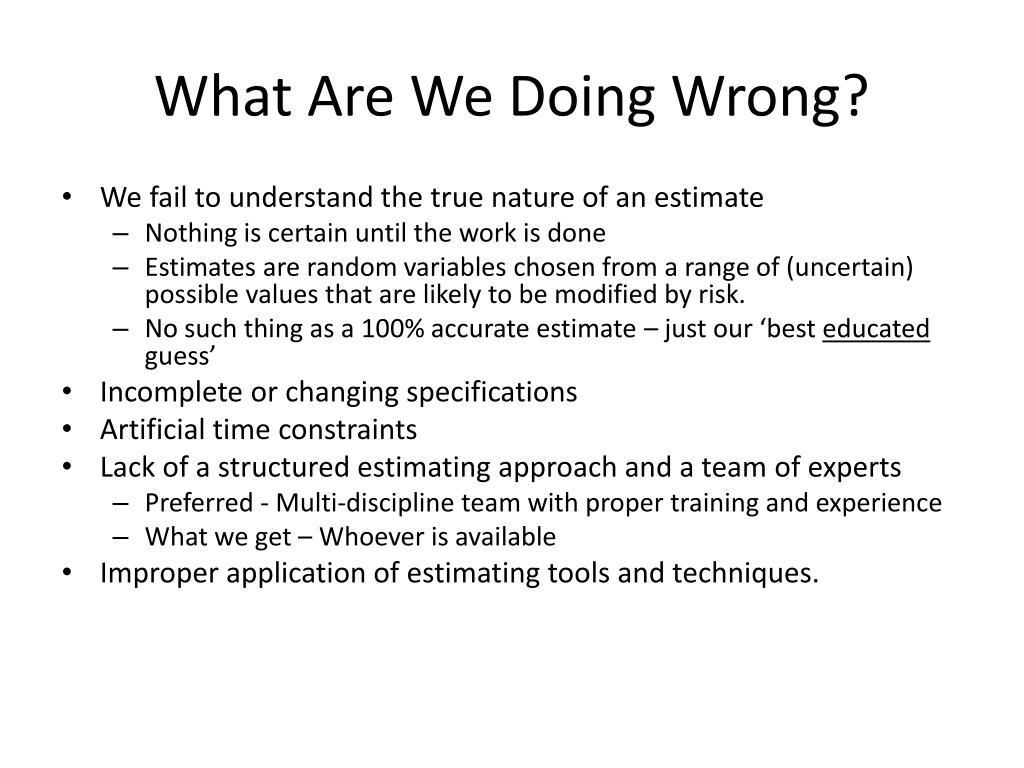 What Are We Doing Wrong?

• We fail to understand the true nature of an estimate
– Nothing is certain until the work is done
– Estimates are random variables chosen from a range of (uncertain) possible values that are likely to be modified by risk.
– No such thing as a 100% accurate estimate – just our ‘best educated guess’
• Incomplete or changing specifications
• Artificial time constraints
• Lack of a structured estimating approach and a team of experts
– Preferred - Multi-discipline team with proper training and experience
– What we get – Whoever is available
• Improper application of estimating tools and techniques.